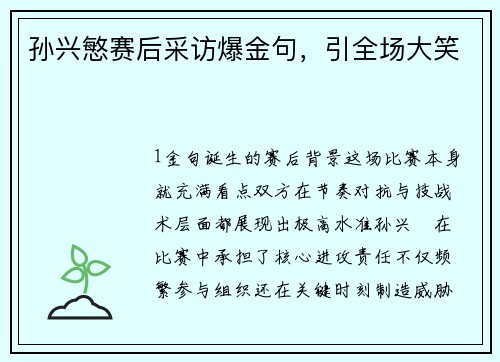 孙兴慜赛后采访爆金句，引全场大笑

1金句诞生的赛后背景这场比赛本身就充满看点双方在节奏对抗与技战术层面都展现出极高水准孙兴　在比赛中承担了核心进攻责任不仅频繁参与组织还在关键时刻制造威胁